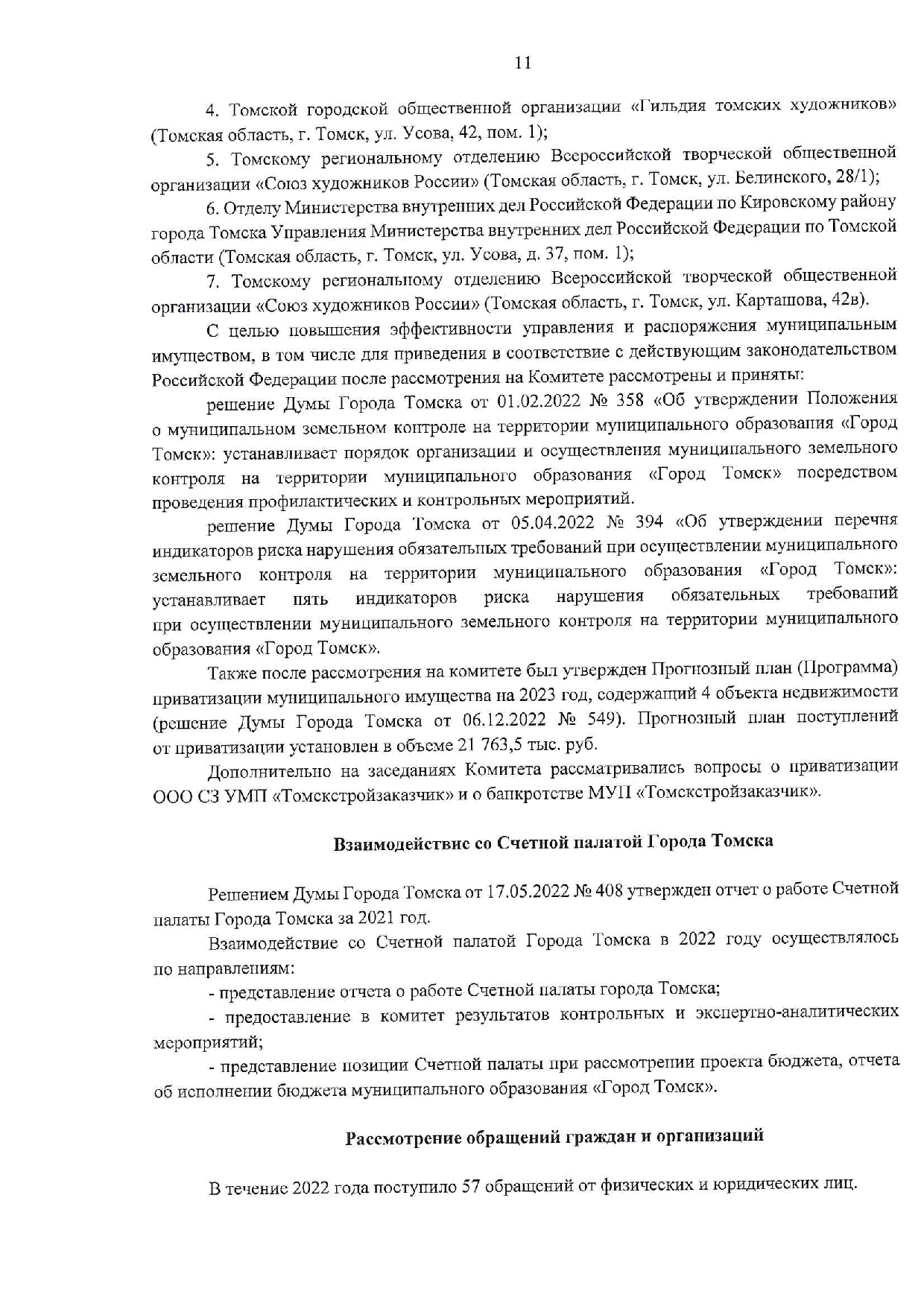 11

4. Томской городской общественной организации «Гильдия томских художников» (Томская область, г. Томск, ул. Усова, 42, пом. 1);

5. Томскому региональному отделению Всероссийской творческой общественной организации «Союз художников России» (Томская область, г. Томск, ул. Белинского, 28/1);

6. Отделу Министерства внутренних дел Российской Федерации по Кировскому району города Томска Управления Министерства внутренних дел Российской Федерации по Томской области (Томская область, г. Томск, ул. Усова, д. 37, пом. 1);

7. Томскому региональному отделению Всероссийской творческой общественной организации «Союз художников России» (Томская область, г. Томск, ул. Карташова, 42в).

С целью повышения эффективности управления и распоряжения муниципальным имуществом, в том числе для приведения в соответствие с действующим законодательством Российской Федерации после рассмотрения на Комитете рассмотрены и приняты:

решение Думы Города Томска от 01.02.2022 № 358 «Об утверждении Положения о муниципальном земельном контроле на территории муниципального образования «Город Томск»: устанавливает порядок организации и осуществления муниципального земельного контроля на территории муниципального образования «Город Томск» посредством проведения профилактических и контрольных мероприятий.

решение Думы Города Томска от 05.04.2022 № 394 «Об утверждении перечня индикаторов риска нарушения обязательных требований при осуществлении муниципального земельного контроля на территории муниципального образования «Город Томск»: устанавливает пять индикаторов риска нарушения обязательных требований при осуществлении муниципального земельного контроля на территории муниципального образования «Город Томск».

Также после рассмотрения на комитете был утвержден Прогнозный план (Программа) приватизации муниципального имущества на 2023 год, содержащий 4 объекта недвижимости (решение Думы Города Томска от 06.12.2022 № 549). Прогнозный план поступлений от приватизации установлен в объеме 21 763,5 тыс. руб.

Дополнительно на заседаниях Комитета рассматривались вопросы о приватизации ООО СЗ УМП «Томскстройзаказчик» и о банкротстве МУП «Томскстройзаказчик».

Взаимодействие со Счетной палатой Города Томска

Решением Думы Города Томска от 17.05.2022 № 408 утвержден отчет о работе Счетной палаты Города Томска за 2021 год.

Взаимодействие со Счетной палатой Города Томска в 2022 году осуществлялось по направлениям:

- представление отчета о работе Счетной палаты города Томска;

- предоставление в комитет результатов контрольных и экспертно-аналитических мероприятий;

- представление позиции Счетной палаты при рассмотрении проекта бюджета, отчета об исполнении бюджета муниципального образования «Город Томск».

Рассмотрение обращений граждан и организаций

В течение 2022 года поступило 57 обращений от физических и юридических лиц.